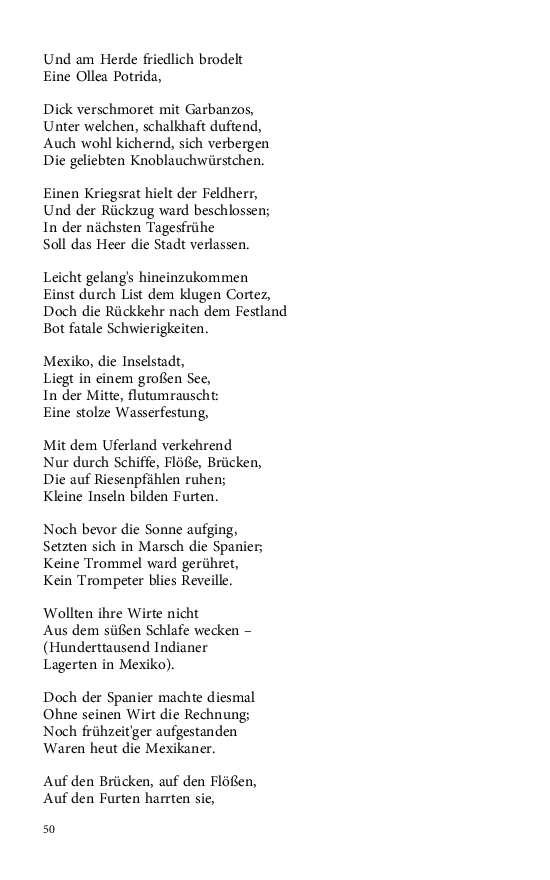 Und am Herde friedlich brodelt
Eine Ollea Potrida,

Dick verschmoret mit Garbanzos,
Unter welchen, schalkhaft duftend,
Auch wohl kichernd, sich verbergen
Die geliebten Knoblauchwürstchen.

Einen Kriegsrat hielt der Feldherr,
Und der Rückzug ward beschlossen;
In der nächsten Tagesfrühe
Soll das Heer die Stadt verlassen.

Leicht gelang's hineinzukommen
Einst durch List dem klugen Cortez,
Doch die Rückkehr nach dem Festland
Bot fatale Schwierigkeiten.

Mexiko, die Inselstadt,
Liegt in einem großen See,
In der Mitte, flutumrauscht:
Eine stolze Wasserfestung,

Mit dem Uferland verkehrend
Nur durch Schiffe, Flöße, Brücken,
Die auf Riesenpfählen ruhen;
Kleine Inseln bilden Furten.

Noch bevor die Sonne aufging,
Setzten sich in Marsch die Spanier;
Keine Trommel ward gerühret,
Kein Trompeter blies Reveille.

Wollten ihre Wirte nicht
Aus dem süßen Schlafe wecken –
(Hunderttausend Indianer
Lagerten in Mexiko).

Doch der Spanier machte diesmal
Ohne seinen Wirt die Rechnung;
Noch frühzeit'ger aufgestanden
Waren heut die Mexikaner.

Auf den Brücken, auf den Flößen,
Auf den Furten harrten sie,

50